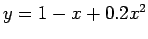 $y = 1 - x + 0.2x^2$